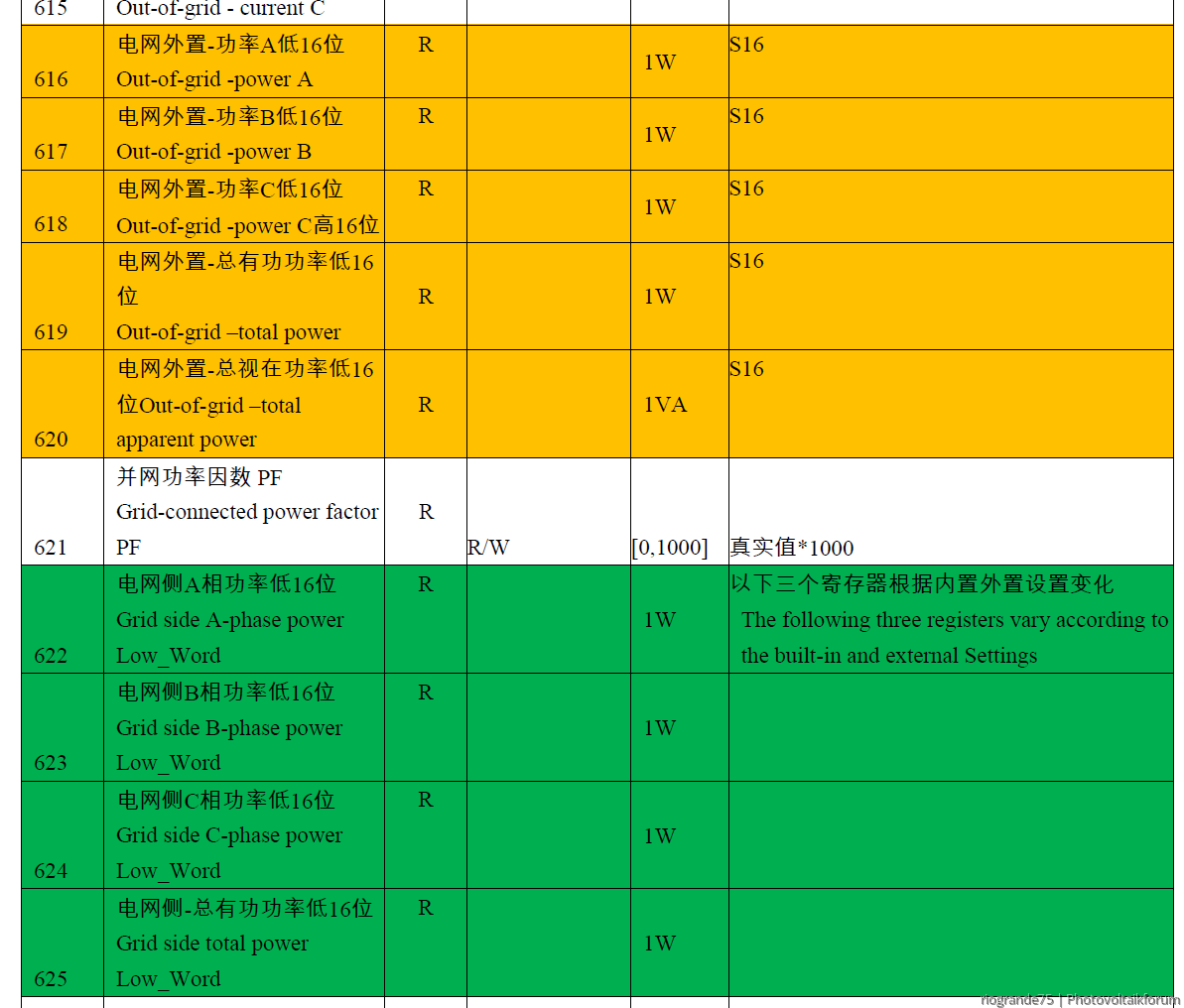 | 615 | Out-of-grid - current C | | | | |
|---|---|---|---|---|---|
| 616 | 电网外置-功率A低16位 Out-of-grid -power A | R | | 1W | S16 |
| 617 | 电网外置-功率B低16位 Out-of-grid -power B | R | | 1W | S16 |
| 618 | 电网外置-功率C低16位 Out-of-grid -power C高16位 | R | | 1W | S16 |
| 619 | 电网外置-总有功功率低16位 Out-of-grid –total power | R | | 1W | S16 |
| 620 | 电网外置-总视在功率低16位Out-of-grid –total apparent power | R | | 1VA | S16 |
| 621 | 并网功率因数 PF Grid-connected power factor PF | R | R/W | [0,1000] | 真实值*1000 |
| 622 | 电网侧A相功率低16位 Grid side A-phase power Low_Word | R | | 1W | 以下三个寄存器根据内置外置设置变化 The following three registers vary according to the built-in and external Settings |
| 623 | 电网侧B相功率低16位 Grid side B-phase power Low_Word | R | | 1W | |
| 624 | 电网侧C相功率低16位 Grid side C-phase power Low_Word | R | | 1W | |
| 625 | 电网侧-总有功功率低16位 Grid side total power Low_Word | R | | 1W | |

riogrande75 | Photovoltaikforum